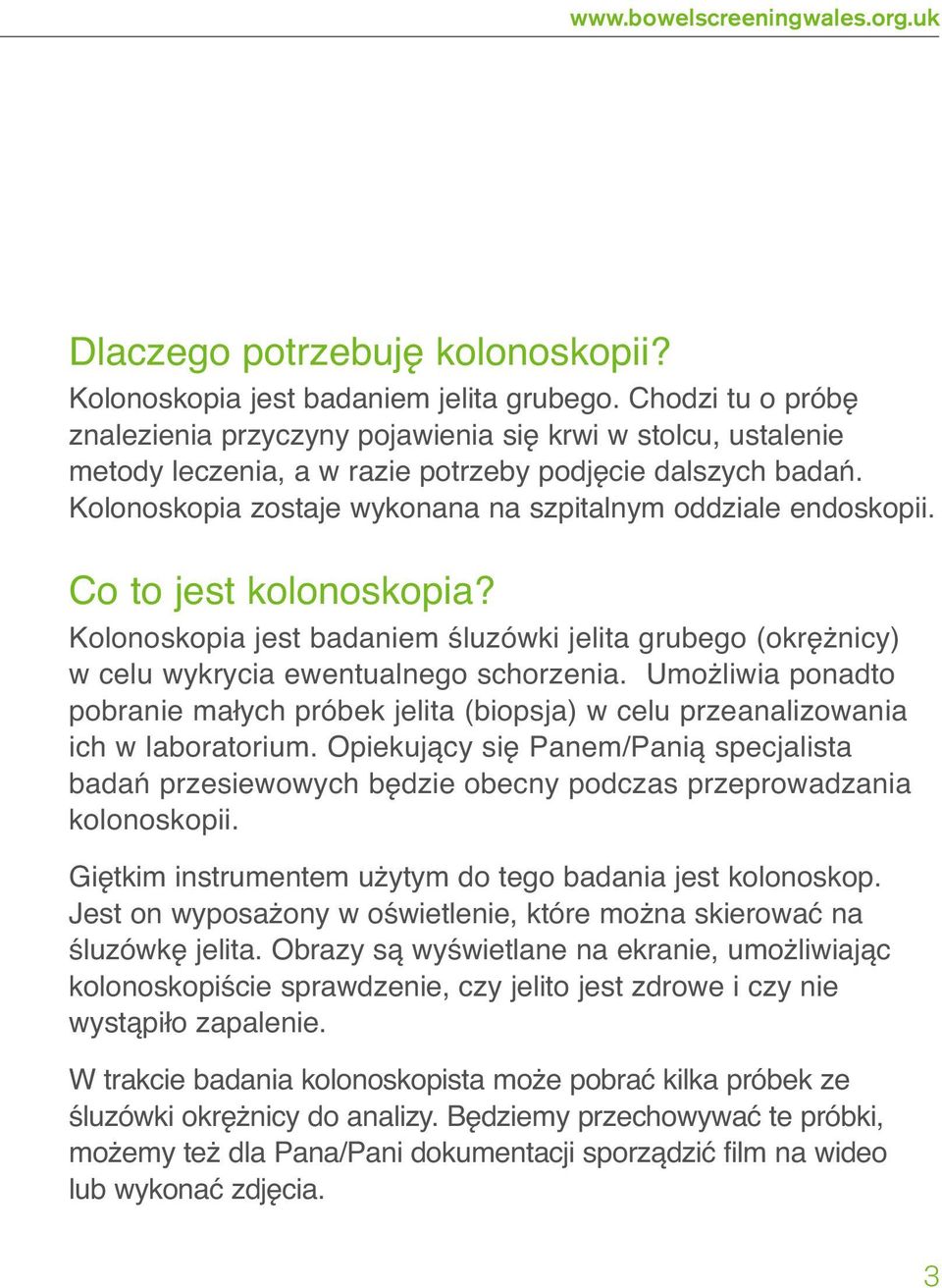 www.bowelscreeningwales.org.uk

Dlaczego potrzebuję kolonoskopii?
Kolonoskopia jest badaniem jelita grubego. Chodzi tu o próbę znalezienia przyczyny pojawienia się krwi w stolcu, ustalenie metody leczenia, a w razie potrzeby podjęcie dalszych badań. Kolonoskopia zostaje wykonana na szpitalnym oddziale endoskopii.

Co to jest kolonoskopia?
Kolonoskopia jest badaniem śluzówki jelita grubego (okrężnicy) w celu wykrycia ewentualnego schorzenia. Umożliwia ponadto pobranie małych próbek jelita (biopsja) w celu przeanalizowania ich w laboratorium. Opiekujący się Panem/Panią specjalista badań przesiewowych będzie obecny podczas przeprowadzania kolonoskopii.

Giętkim instrumentem użytym do tego badania jest kolonoskop. Jest on wyposażony w oświetlenie, które można skierować na śluzówkę jelita. Obrazy są wyświetlane na ekranie, umożliwiając kolonoskopiście sprawdzenie, czy jelito jest zdrowe i czy nie wystąpiło zapalenie.

W trakcie badania kolonoskopista może pobrać kilka próbek ze śluzówki okrężnicy do analizy. Będziemy przechowywać te próbki, możemy też dla Pana/Pani dokumentacji sporządzić film na wideo lub wykonać zdjęcia.

3